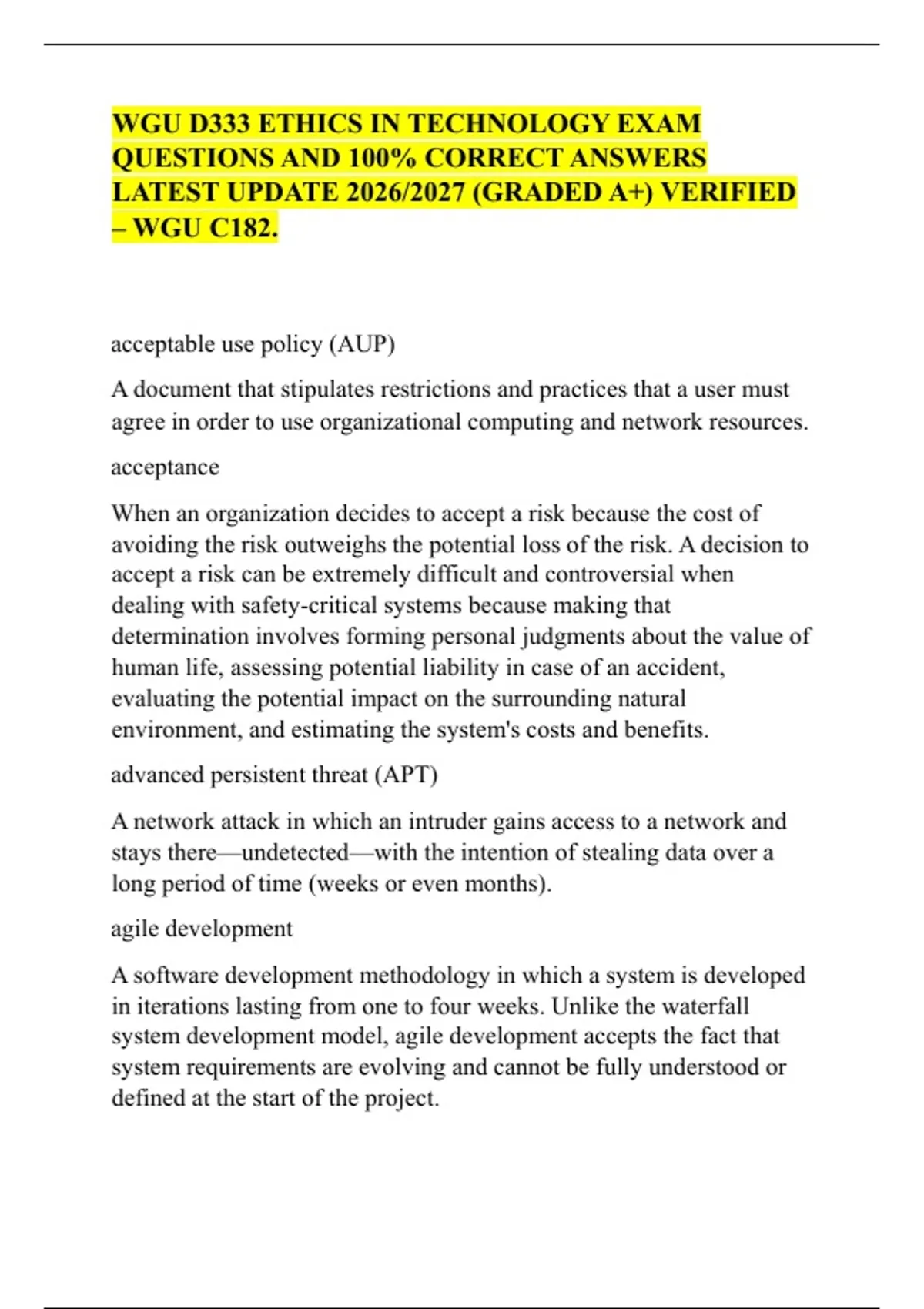 WGU D333 ETHICS IN TECHNOLOGY EXAM QUESTIONS AND 100% CORRECT ANSWERS LATEST UPDATE 2026/2027 (GRADED A+) VERIFIED – WGU C182.

acceptable use policy (AUP)

A document that stipulates restrictions and practices that a user must agree in order to use organizational computing and network resources.

acceptance

When an organization decides to accept a risk because the cost of avoiding the risk outweighs the potential loss of the risk. A decision to accept a risk can be extremely difficult and controversial when dealing with safety-critical systems because making that determination involves forming personal judgments about the value of human life, assessing potential liability in case of an accident, evaluating the potential impact on the surrounding natural environment, and estimating the system's costs and benefits.

advanced persistent threat (APT)

A network attack in which an intruder gains access to a network and stays there—undetected—with the intention of stealing data over a long period of time (weeks or even months).

agile development

A software development methodology in which a system is developed in iterations lasting from one to four weeks. Unlike the waterfall system development model, agile development accepts the fact that system requirements are evolving and cannot be fully understood or defined at the start of the project.